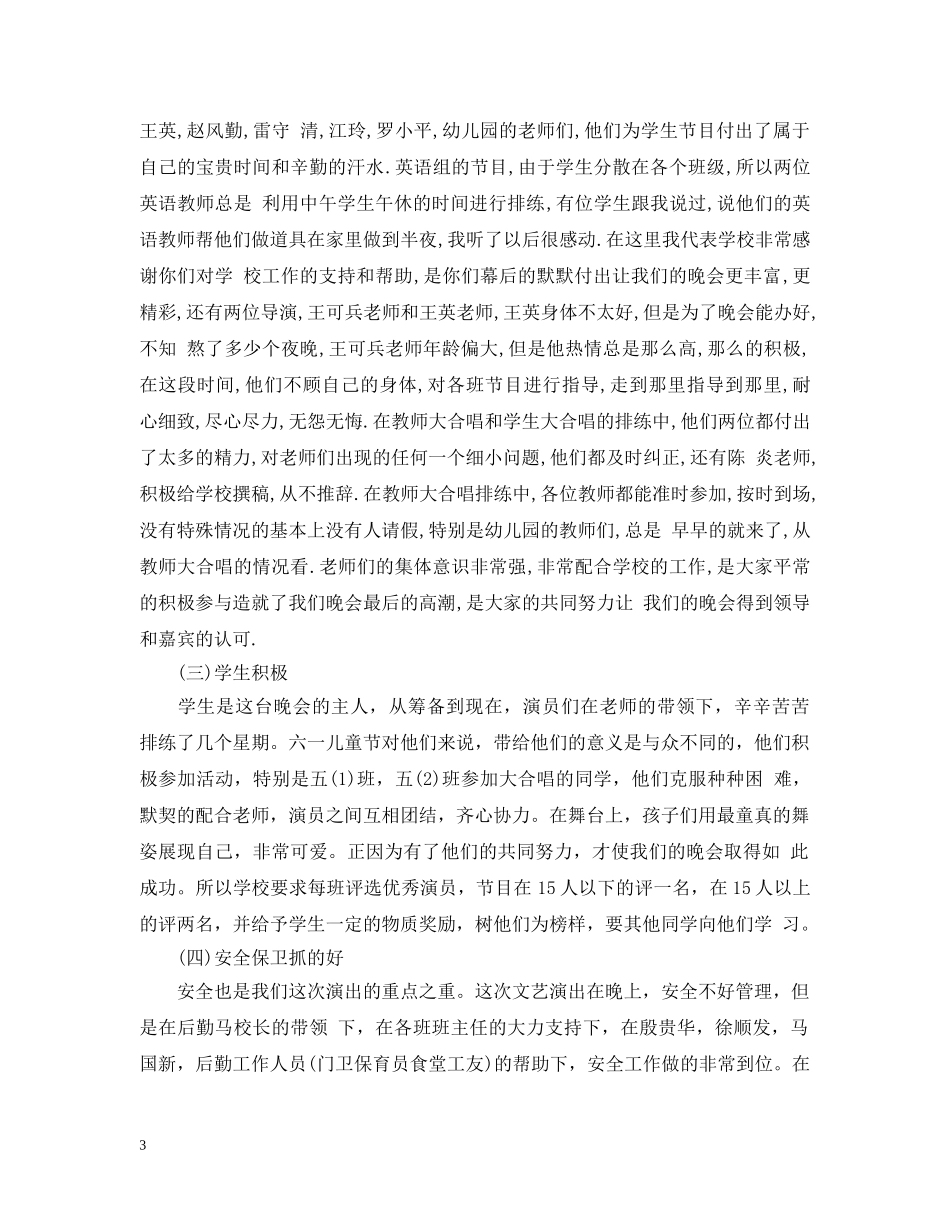 王英,赵风勤,雷守 清,江玲,罗小平,幼儿园的老师们,他们为学生节目付出了属于自己的宝贵时间和辛勤的汗水.英语组的节目,由于学生分散在各个班级,所以两位英语教师总是 利用中午学生午休的时间进行排练,有位学生跟我说过,说他们的英语教师帮他们做道具在家里做到半夜,我听了以后很感动.在这里我代表学校非常感谢你们对学 校工作的支持和帮助,是你们幕后的默默付出让我们的晚会更丰富,更精彩,还有两位导演,王可兵老师和王英老师,王英身体不太好,但是为了晚会能办好,不知 熬了多少个夜晚,王可兵老师年龄偏大,但是他热情总是那么高,那么的积极,在这段时间,他们不顾自己的身体,对各班节目进行指导,走到那里指导到那里,耐心细致,尽心尽力,无怨无悔.在教师大合唱和学生大合唱的排练中,他们两位都付出了太多的精力,对老师们出现的任何一个细小问题,他们都及时纠正,还有陈 炎老师,积极给学校撰稿,从不推辞.在教师大合唱排练中,各位教师都能准时参加,按时到场,没有特殊情况的基本上没有人请假,特别是幼儿园的教师们,总是 早早的就来了,从教师大合唱的情况看.老师们的集体意识非常强,非常配合学校的工作,是大家平常的积极参与造就了我们晚会最后的高潮,是大家的共同努力让 我们的晚会得到领导和嘉宾的认可.

(三)学生积极

学生是这台晚会的主人，从筹备到现在，演员们在老师的带领下，辛辛苦苦排练了几个星期。六一儿童节对他们来说，带给他们的意义是与众不同的，他们积极参加活动，特别是五(1)班，五(2)班参加大合唱的同学，他们克服种种困 难，默契的配合老师，演员之间互相团结，齐心协力。在舞台上，孩子们用最童真的舞姿展现自己，非常可爱。正因为有了他们的共同努力，才使我们的晚会取得如 此成功。所以学校要求每班评选优秀演员，节目在 15 人以下的评一名，在 15 人以上的评两名，并给予学生一定的物质奖励，树他们为榜样，要其他同学向他们学 习。

(四)安全保卫抓的好

安全也是我们这次演出的重点之重。这次文艺演出在晚上，安全不好管理，但是在后勤马校长的带领 下，在各班班主任的大力支持下，在殷贵华，徐顺发，马国新，后勤工作人员(门卫保育员食堂工友)的帮助下，安全工作做的非常到位。在

3